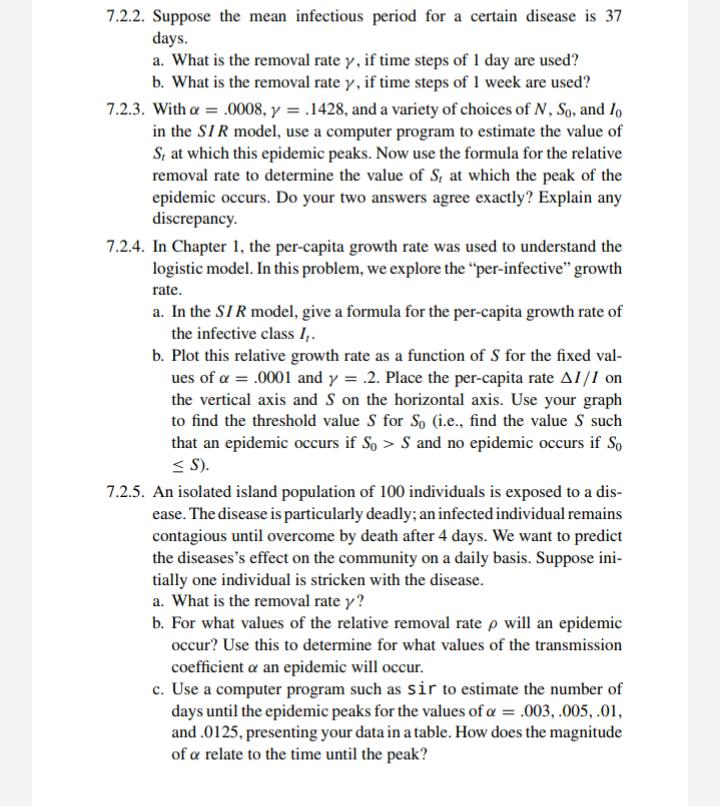 7.2.2. Suppose the mean infectious period for a certain disease is 37 days.

a. What is the removal rate $\gamma$, if time steps of 1 day are used?

b. What is the removal rate $\gamma$, if time steps of 1 week are used?

7.2.3. With $\alpha = .0008$, $\gamma = .1428$, and a variety of choices of $N$, $S_0$, and $I_0$ in the $SIR$ model, use a computer program to estimate the value of $S_t$ at which this epidemic peaks. Now use the formula for the relative removal rate to determine the value of $S_t$ at which the peak of the epidemic occurs. Do your two answers agree exactly? Explain any discrepancy.

7.2.4. In Chapter 1, the per-capita growth rate was used to understand the logistic model. In this problem, we explore the "per-infective" growth rate.

a. In the $SIR$ model, give a formula for the per-capita growth rate of the infective class $I_t$.

b. Plot this relative growth rate as a function of $S$ for the fixed values of $\alpha = .0001$ and $\gamma = .2$. Place the per-capita rate $\Delta I/I$ on the vertical axis and $S$ on the horizontal axis. Use your graph to find the threshold value $S$ for $S_0$ (i.e., find the value $S$ such that an epidemic occurs if $S_0 > S$ and no epidemic occurs if $S_0 \leq S$).

7.2.5. An isolated island population of 100 individuals is exposed to a disease. The disease is particularly deadly; an infected individual remains contagious until overcome by death after 4 days. We want to predict the diseases's effect on the community on a daily basis. Suppose initially one individual is stricken with the disease.

a. What is the removal rate $\gamma$?

b. For what values of the relative removal rate $\rho$ will an epidemic occur? Use this to determine for what values of the transmission coefficient $\alpha$ an epidemic will occur.

c. Use a computer program such as sir to estimate the number of days until the epidemic peaks for the values of $\alpha = .003, .005, .01,$ and $.0125$, presenting your data in a table. How does the magnitude of $\alpha$ relate to the time until the peak?